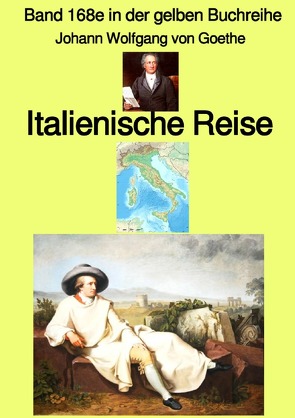 Band 168e in der gelben Buchreihe
Johann Wolfgang von Goethe

Italienische Reise